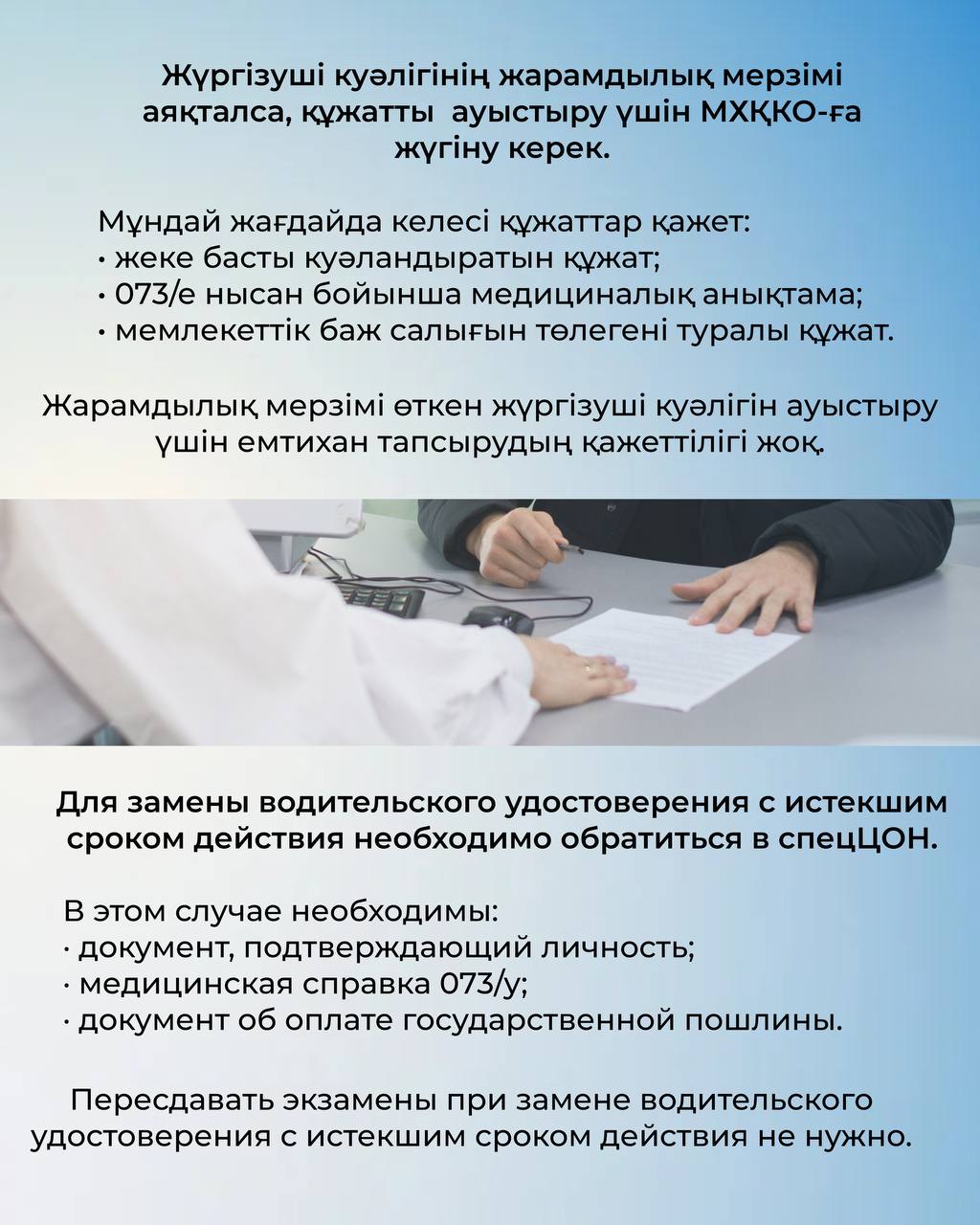 Жүргізуші куәлігінің жарамдылық мерзімі аяқталса, құжатты ауыстыру үшін МХҚКО-ға жүгіну керек.

Мұндай жағдайда келесі құжаттар қажет:
• жеке басты куәландыратын құжат;
• 073/е нысан бойынша медициналық анықтама;
• мемлекеттік баж салығын төлегені туралы құжат.

Жарамдылық мерзімі өткен жүргізуші куәлігін ауыстыру үшін емтихан тапсырудың қажеттілігі жоқ.

Для замены водительского удостоверения с истекшим сроком действия необходимо обратиться в спецЦОН.

В этом случае необходимы:
· документ, подтверждающий личность;
· медицинская справка 073/у;
· документ об оплате государственной пошлины.

Пересдавать экзамены при замене водительского удостоверения с истекшим сроком действия не нужно.